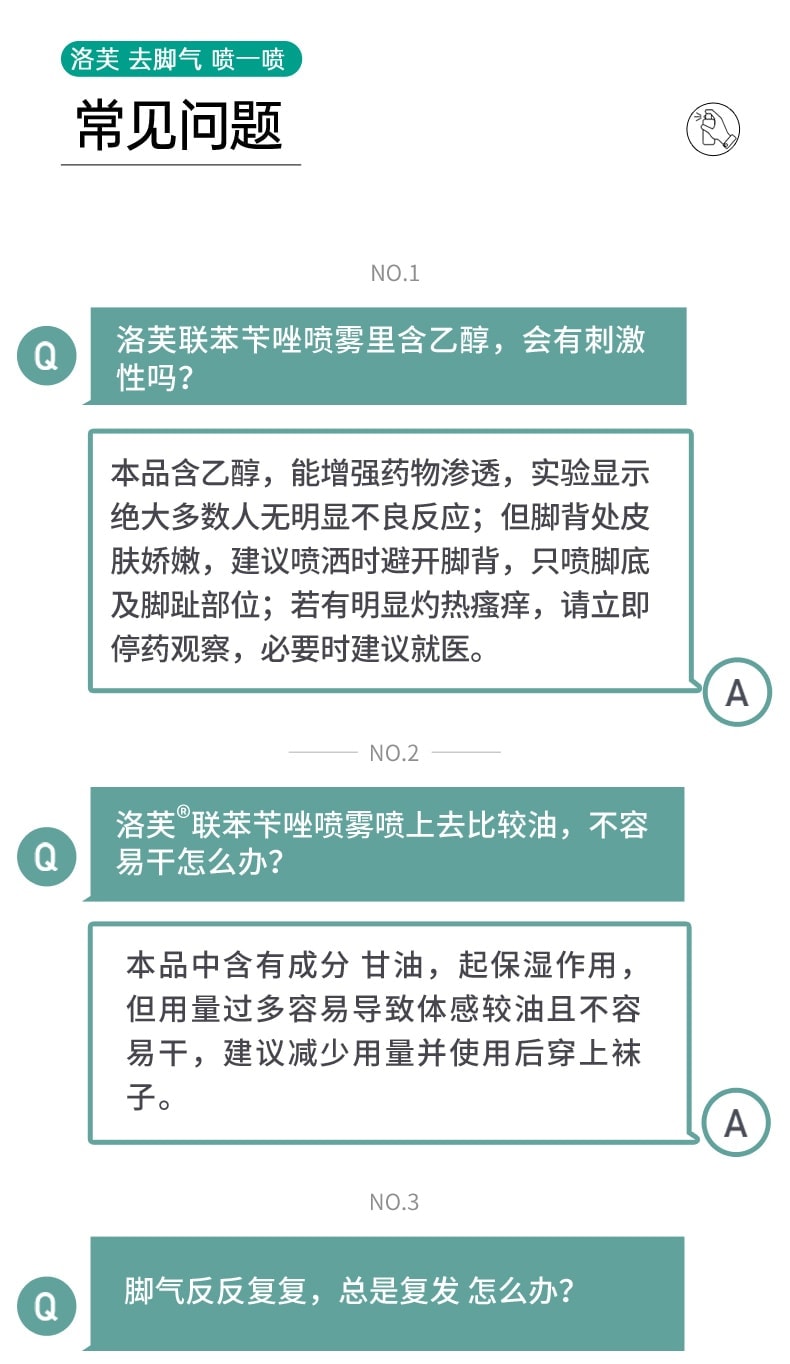 洛芙 去脚气 喷一喷

常见问题

NO.1

Q 洛芙联苯苄唑喷雾里含乙醇，会有刺激性吗？

本品含乙醇，能增强药物渗透，实验显示绝大多数人无明显不良反应；但脚背处皮肤娇嫩，建议喷洒时避开脚背，只喷脚底及脚趾部位；若有明显灼热瘙痒，请立即停药观察，必要时建议就医。 A

NO.2

Q 洛芙®联苯苄唑喷雾喷上去比较油，不容易干怎么办？

本品中含有成分 甘油，起保湿作用，但用量过多容易导致体感较油且不容易干，建议减少用量并使用后穿上袜子。 A

NO.3

Q 脚气反反复复，总是复发 怎么办？